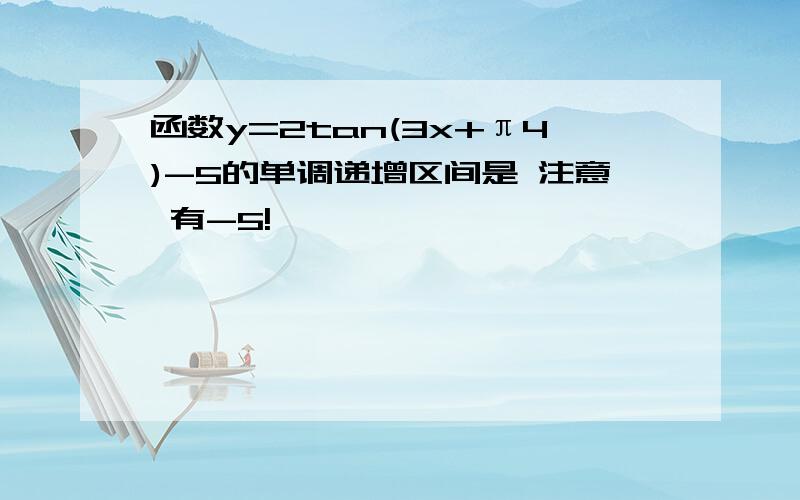 函数y=2tan(3x+π4)-5的单调递增区间是 注意 有-5!